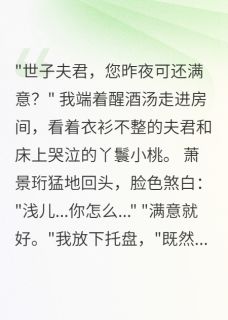 "世子夫君，您昨夜可还满意？" 我端着醒酒汤走进房间，看着衣衫不整的夫君和床上哭泣的丫鬟小桃。 萧景珩猛地回头，脸色煞白："浅儿...你怎么..." "满意就好。"我放下托盘，"既然...